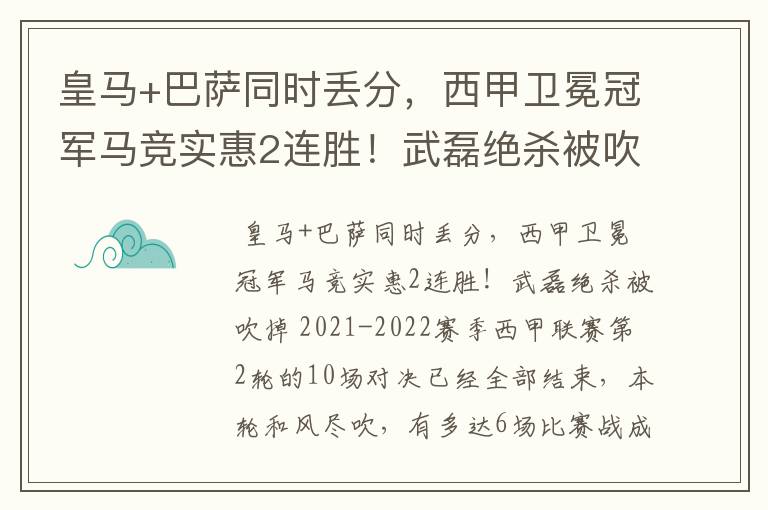 皇马+巴萨同时丢分，西甲卫冕冠军马竞实惠2连胜！武磊绝杀被吹

皇马+巴萨同时丢分，西甲卫冕冠军马竞实惠2连胜！武磊绝杀被吹掉 2021-2022赛季西甲联赛第2轮的10场对决已经全部结束，本轮和风尽吹，有多达6场比赛战成